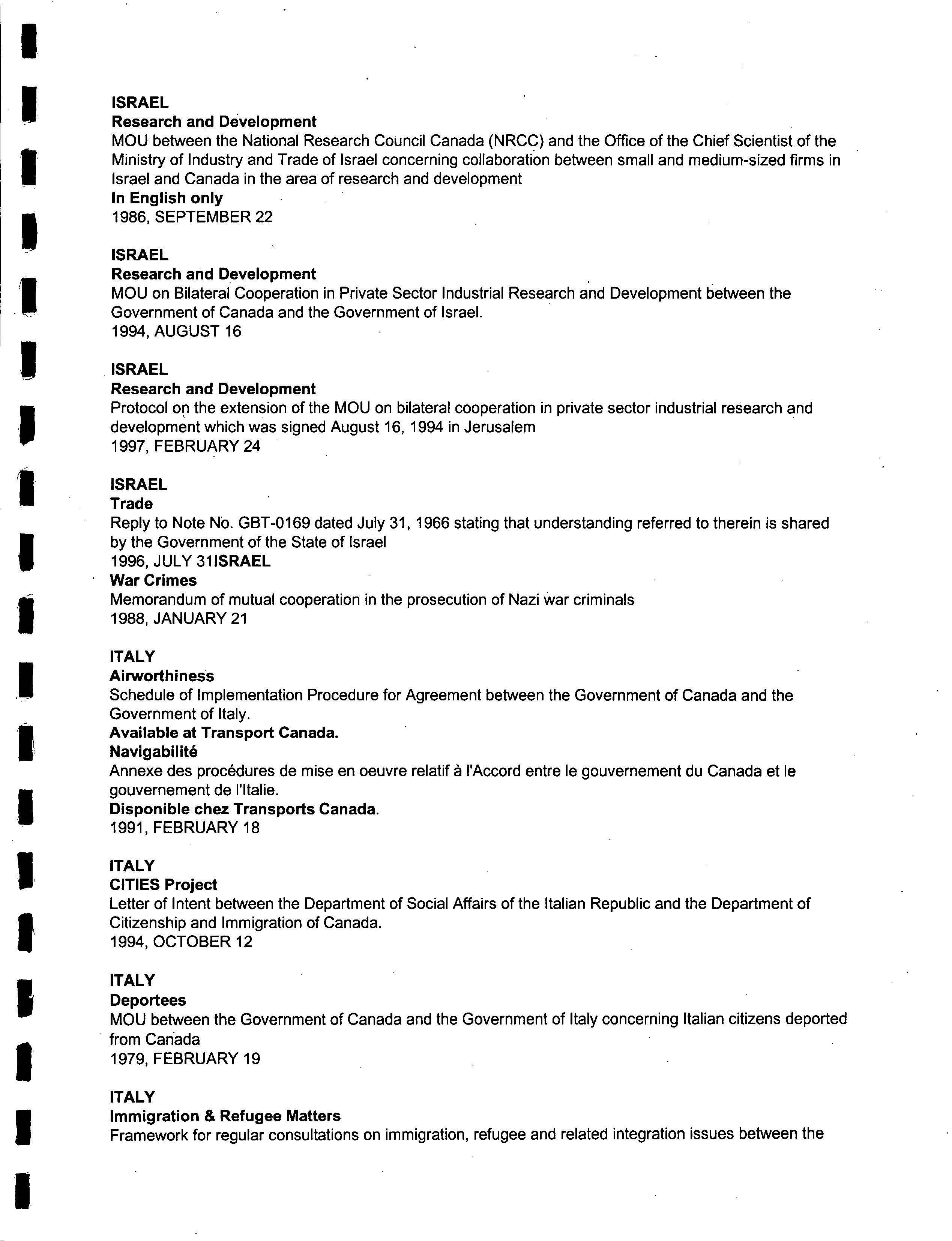 ISRAEL
Research and Development
MOU between the National Research Council Canada (NRCC) and the Office of the Chief Scientist of the Ministry of Industry and Trade of Israel concerning collaboration between small and medium-sized firms in Israel and Canada in the area of research and development
In English only
1986, SEPTEMBER 22

ISRAEL
Research and Development
MOU on Bilateral Cooperation in Private Sector Industrial Research and Development between the Government of Canada and the Government of Israel.
1994, AUGUST 16

ISRAEL
Research and Development
Protocol on the extension of the MOU on bilateral cooperation in private sector industrial research and development which was signed August 16, 1994 in Jerusalem
1997, FEBRUARY 24

ISRAEL
Trade
Reply to Note No. GBT-0169 dated July 31, 1966 stating that understanding referred to therein is shared by the Government of the State of Israel
1996, JULY 31ISRAEL
War Crimes
Memorandum of mutual cooperation in the prosecution of Nazi war criminals
1988, JANUARY 21

ITALY
Airworthiness
Schedule of Implementation Procedure for Agreement between the Government of Canada and the Government of Italy.
Available at Transport Canada.
Navigabilité
Annexe des procédures de mise en oeuvre relatif à l'Accord entre le gouvernement du Canada et le gouvernement de l'Italie.
Disponible chez Transports Canada.
1991, FEBRUARY 18

ITALY
CITIES Project
Letter of Intent between the Department of Social Affairs of the Italian Republic and the Department of Citizenship and Immigration of Canada.
1994, OCTOBER 12

ITALY
Deportees
MOU between the Government of Canada and the Government of Italy concerning Italian citizens deported from Canada
1979, FEBRUARY 19

ITALY
Immigration & Refugee Matters
Framework for regular consultations on immigration, refugee and related integration issues between the